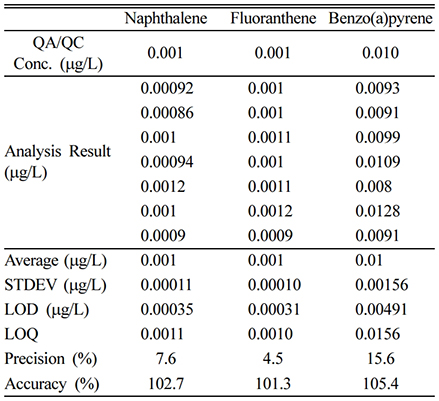 |  | Naphthalene | Fluoranthene | Benzo(a)pyrene |
|---|---|---|---|
| QA/QC Conc. (μg/L) | 0.001 | 0.001 | 0.010 |
| Analysis Result (μg/L) | 0.00092 | 0.001 | 0.0093 |
|  | 0.00086 | 0.001 | 0.0091 |
|  | 0.001 | 0.0011 | 0.0099 |
|  | 0.00094 | 0.001 | 0.0109 |
|  | 0.0012 | 0.0011 | 0.008 |
|  | 0.001 | 0.0012 | 0.0128 |
|  | 0.0009 | 0.0009 | 0.0091 |
| Average (μg/L) | 0.001 | 0.001 | 0.01 |
| STDEV (μg/L) | 0.00011 | 0.00010 | 0.00156 |
| LOD (μg/L) | 0.00035 | 0.00031 | 0.00491 |
| LOQ | 0.0011 | 0.0010 | 0.0156 |
| Precision (%) | 7.6 | 4.5 | 15.6 |
| Accuracy (%) | 102.7 | 101.3 | 105.4 |